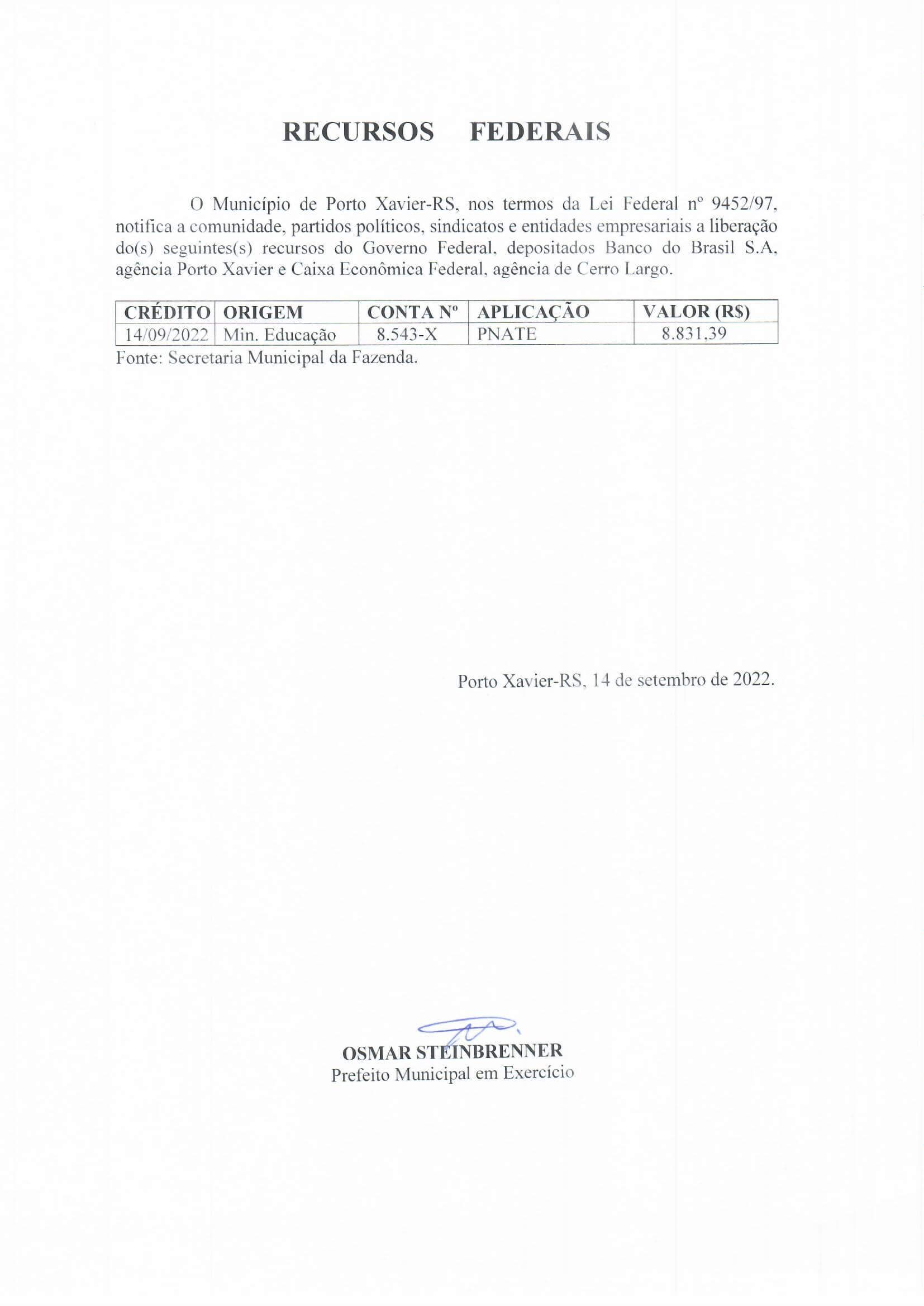 RECURSOS FEDERAIS

O Município de Porto Xavier-RS, nos termos da Lei Federal nº 9452/97, notifica a comunidade, partidos políticos, sindicatos e entidades empresariais a liberação do(s) seguintes(s) recursos do Governo Federal, depositados Banco do Brasil S.A, agência Porto Xavier e Caixa Econômica Federal, agência de Cerro Largo.

| CRÉDITO | ORIGEM | CONTA Nº | APLICAÇÃO | VALOR (R$) |
|---|---|---|---|---|
| 14/09/2022 | Min. Educação | 8.543-X | PNATE | 8.831,39 |

Fonte: Secretaria Municipal da Fazenda.

Porto Xavier-RS, 14 de setembro de 2022.

OSMAR STEINBRENNER
Prefeito Municipal em Exercício